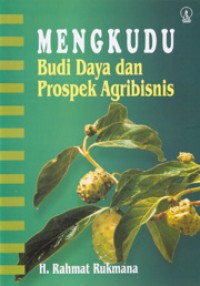 MENGKUDU
Budi Daya dan Prospek Agribisnis

H. Rahmat Rukmana